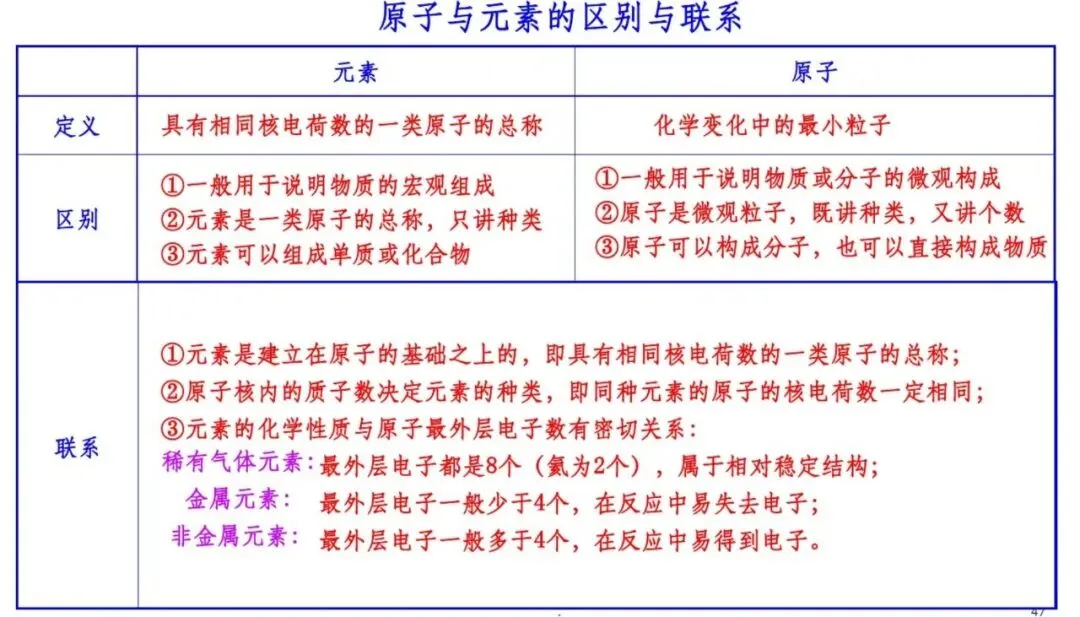 原子与元素的区别与联系

|  | 元素 | 原子 |
|---|---|---|
| 定义 | 具有相同核电荷数的一类原子的总称 | 化学变化中的最小粒子 |
| 区别 | ①一般用于说明物质的宏观组成 ②元素是一类原子的总称，只讲种类 ③元素可以组成单质或化合物 | ①一般用于说明物质或分子的微观构成 ②原子是微观粒子，既讲种类，又讲个数 ③原子可以构成分子，也可以直接构成物质 |
| 联系 | ①元素是建立在原子的基础之上的，即具有相同核电荷数的一类原子的总称； ②原子核内的质子数决定元素的种类，即同种元素的原子的核电荷数一定相同； ③元素的化学性质与原子最外层电子数有密切关系： 稀有气体元素：最外层电子都是8个（氦为2个），属于相对稳定结构； 金属元素：最外层电子一般少于4个，在反应中易失去电子； 非金属元素：最外层电子一般多于4个，在反应中易得到电子。 |  |

47